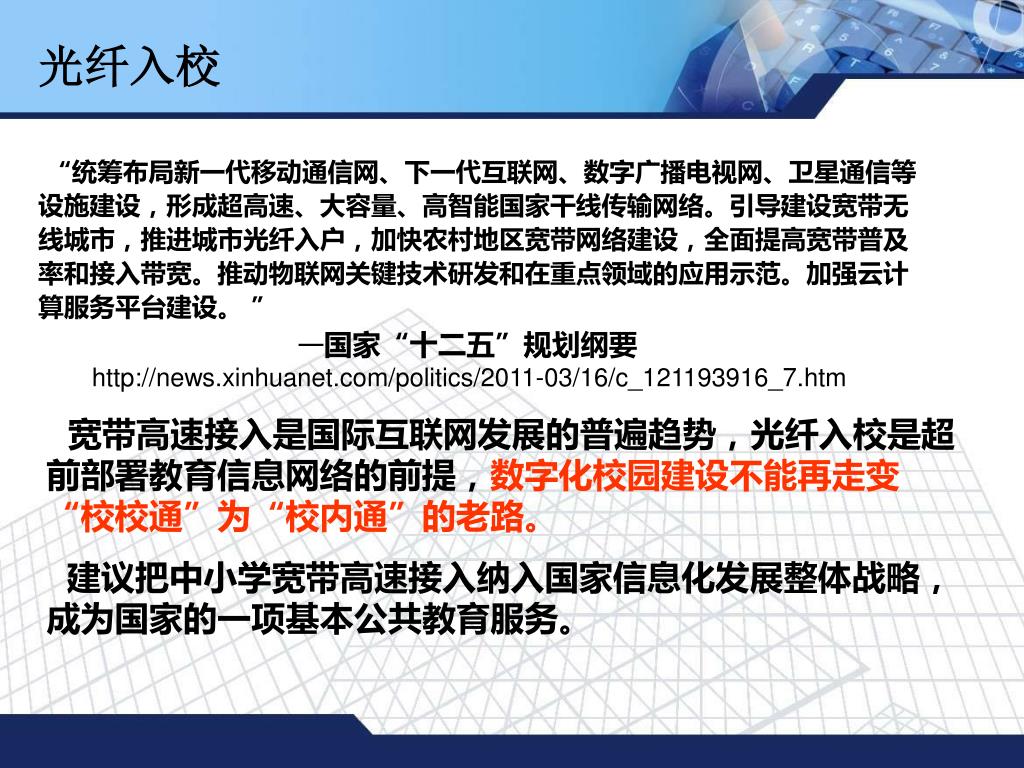 光纤入校

“统筹布局新一代移动通信网、下一代互联网、数字广播电视网、卫星通信等设施建设，形成超高速、大容量、高智能国家干线传输网络。引导建设宽带无线城市，推进城市光纤入户，加快农村地区宽带网络建设，全面提高宽带普及率和接入带宽。推动物联网关键技术研发和在重点领域的应用示范。加强云计算服务平台建设。”

—国家“十二五”规划纲要

http://news.xinhuanet.com/politics/2011-03/16/c_121193916_7.htm

宽带高速接入是国际互联网发展的普遍趋势，光纤入校是超前部署教育信息网络的前提，数字化校园建设不能再走变“校校通”为“校内通”的老路。

建议把中小学宽带高速接入纳入国家信息化发展整体战略，成为国家的一项基本公共教育服务。